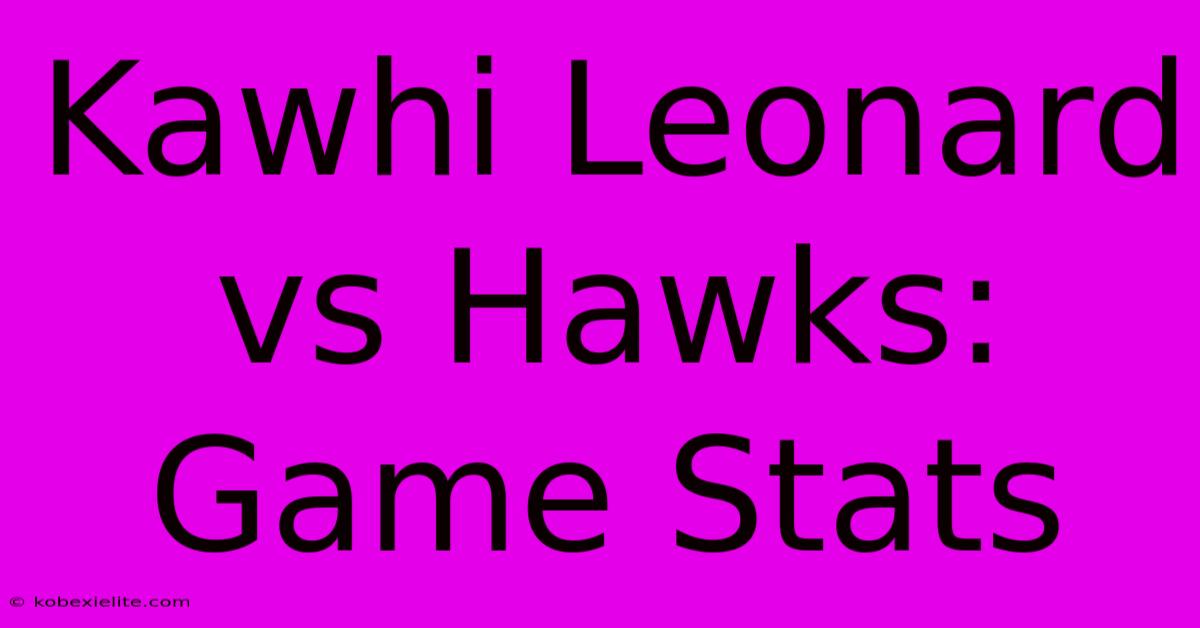 Kawhi Leonard vs Hawks: Game Stats

© kobexielite.com